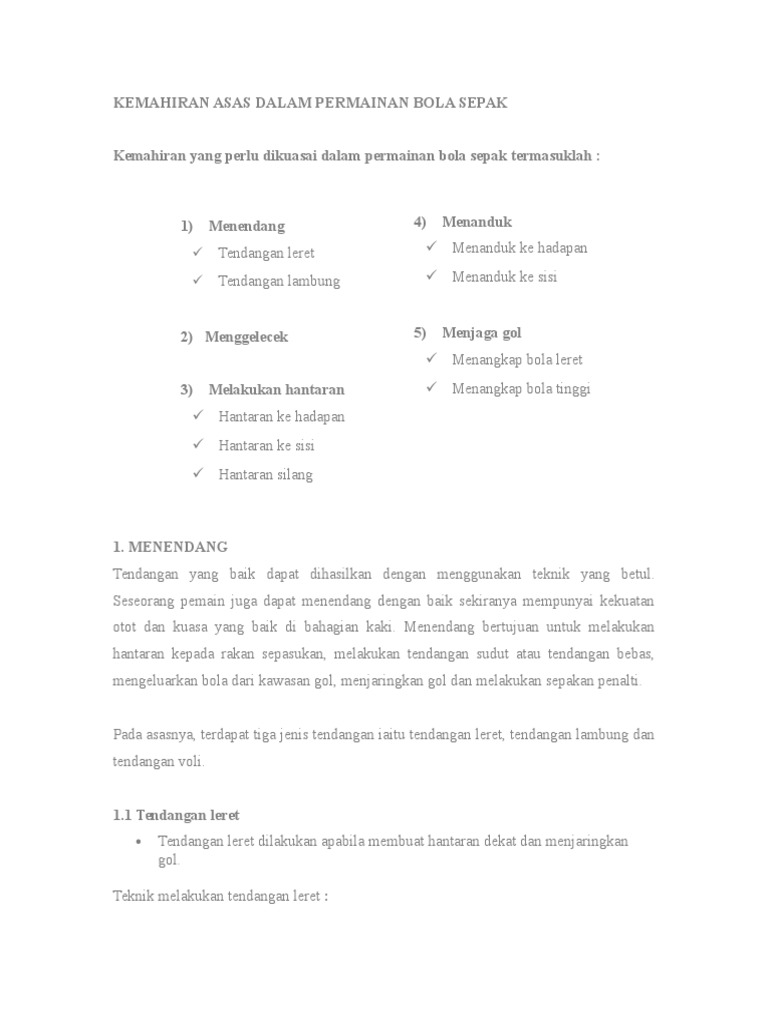 KEMAHIRAN ASAS DALAM PERMAINAN BOLA SEPAK

Kemahiran yang perlu dikuasai dalam permainan bola sepak termasuklah :

1) Menendang
✓ Tendangan leret
✓ Tendangan lambung

2) Menggelecek

3) Melakukan hantaran
✓ Hantaran ke hadapan
✓ Hantaran ke sisi
✓ Hantaran silang

4) Menanduk
✓ Menanduk ke hadapan
✓ Menanduk ke sisi

5) Menjaga gol
✓ Menangkap bola leret
✓ Menangkap bola tinggi

1. MENENDANG
Tendangan yang baik dapat dihasilkan dengan menggunakan teknik yang betul. Seseorang pemain juga dapat menendang dengan baik sekiranya mempunyai kekuatan otot dan kuasa yang baik di bahagian kaki. Menendang bertujuan untuk melakukan hantaran kepada rakan sepasukan, melakukan tendangan sudut atau tendangan bebas, mengeluarkan bola dari kawasan gol, menjaringkan gol dan melakukan sepakan penalti.

Pada asasnya, terdapat tiga jenis tendangan iaitu tendangan leret, tendangan lambung dan tendangan voli.

1.1 Tendangan leret
• Tendangan leret dilakukan apabila membuat hantaran dekat dan menjaringkan gol.

Teknik melakukan tendangan leret :